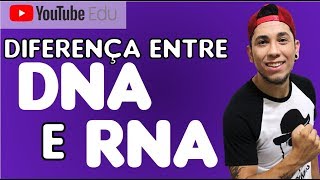 YouTube Edu

DIFERENÇA ENTRE
DNA
E RNA